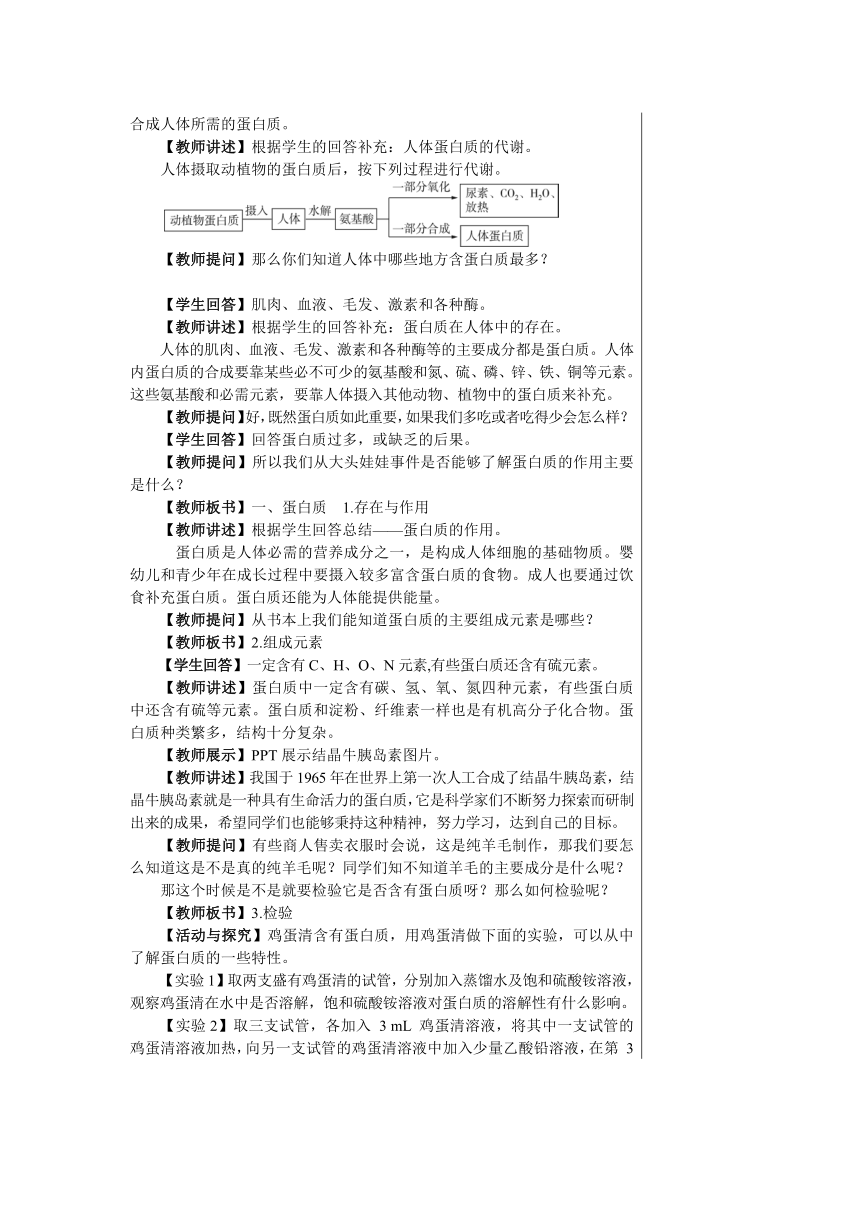 合成人体所需的蛋白质。

【教师讲述】根据学生的回答补充：人体蛋白质的代谢。

人体摄取动植物的蛋白质后，按下列过程进行代谢。

动植物蛋白质 摄入 人体 水解 氨基酸 一部分氧化 尿素、$CO_2$、$H_2O$、放热 一部分合成 人体蛋白质

【教师提问】那么你们知道人体中哪些地方含蛋白质最多？

【学生回答】肌肉、血液、毛发、激素和各种酶。

【教师讲述】根据学生的回答补充：蛋白质在人体中的存在。

人体的肌肉、血液、毛发、激素和各种酶等的主要成分都是蛋白质。人体内蛋白质的合成要靠某些必不可少的氨基酸和氮、硫、磷、锌、铁、铜等元素。这些氨基酸和必需元素，要靠人体摄入其他动物、植物中的蛋白质来补充。

【教师提问】好，既然蛋白质如此重要，如果我们多吃或者吃得少会怎么样？

【学生回答】回答蛋白质过多，或缺乏的后果。

【教师提问】所以我们从大头娃娃事件是否能够了解蛋白质的作用主要是什么？

【教师板书】一、蛋白质 1.存在与作用

【教师讲述】根据学生回答总结——蛋白质的作用。

蛋白质是人体必需的营养成分之一，是构成人体细胞的基础物质。婴幼儿和青少年在成长过程中要摄入较多富含蛋白质的食物。成人也要通过饮食补充蛋白质。蛋白质还能为人体能提供能量。

【教师提问】从书本上我们能知道蛋白质的主要组成元素是哪些？

【教师板书】2.组成元素

【学生回答】一定含有 C、H、O、N 元素,有些蛋白质还含有硫元素。

【教师讲述】蛋白质中一定含有碳、氢、氧、氮四种元素，有些蛋白质中还含有硫等元素。蛋白质和淀粉、纤维素一样也是有机高分子化合物。蛋白质种类繁多，结构十分复杂。

【教师展示】PPT 展示结晶牛胰岛素图片。

【教师讲述】我国于 1965 年在世界上第一次人工合成了结晶牛胰岛素，结晶牛胰岛素就是一种具有生命活力的蛋白质，它是科学家们不断努力探索而研制出来的成果，希望同学们也能够秉持这种精神，努力学习，达到自己的目标。

【教师提问】有些商人售卖衣服时会说，这是纯羊毛制作，那我们要怎么知道这是不是真的纯羊毛呢？同学们知不知道羊毛的主要成分是什么呢？

那这个时候是不是就要检验它是否含有蛋白质呀？那么如何检验呢？

【教师板书】3.检验

【活动与探究】鸡蛋清含有蛋白质，用鸡蛋清做下面的实验，可以从中了解蛋白质的一些特性。

【实验 1】取两支盛有鸡蛋清的试管，分别加入蒸馏水及饱和硫酸铵溶液，观察鸡蛋清在水中是否溶解，饱和硫酸铵溶液对蛋白质的溶解性有什么影响。

【实验 2】取三支试管，各加入 3 mL 鸡蛋清溶液，将其中一支试管的鸡蛋清溶液加热，向另一支试管的鸡蛋清溶液中加入少量乙酸铅溶液，在第 3